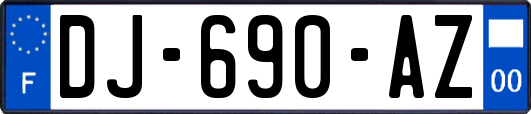 F
DJ-690-AZ
00